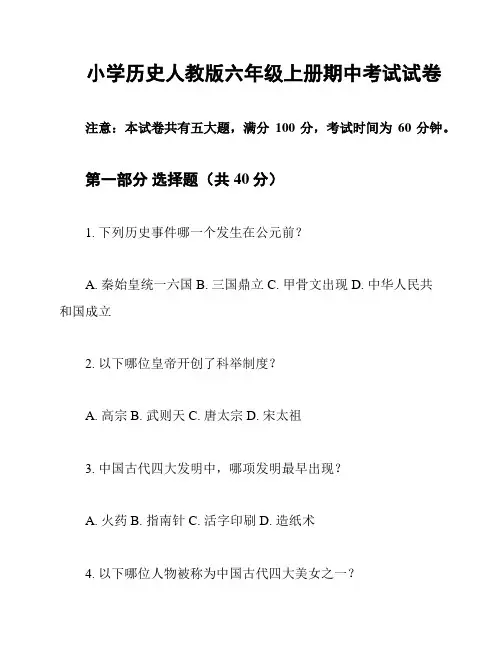 小学历史人教版六年级上册期中考试试卷

注意：本试卷共有五大题，满分 100 分，考试时间为 60 分钟。

第一部分 选择题（共 40 分）

1. 下列历史事件哪一个发生在公元前？

A. 秦始皇统一六国 B. 三国鼎立 C. 甲骨文出现 D. 中华人民共和国成立

2. 以下哪位皇帝开创了科举制度？

A. 高宗 B. 武则天 C. 唐太宗 D. 宋太祖

3. 中国古代四大发明中，哪项发明最早出现？

A. 火药 B. 指南针 C. 活字印刷 D. 造纸术

4. 以下哪位人物被称为中国古代四大美女之一？